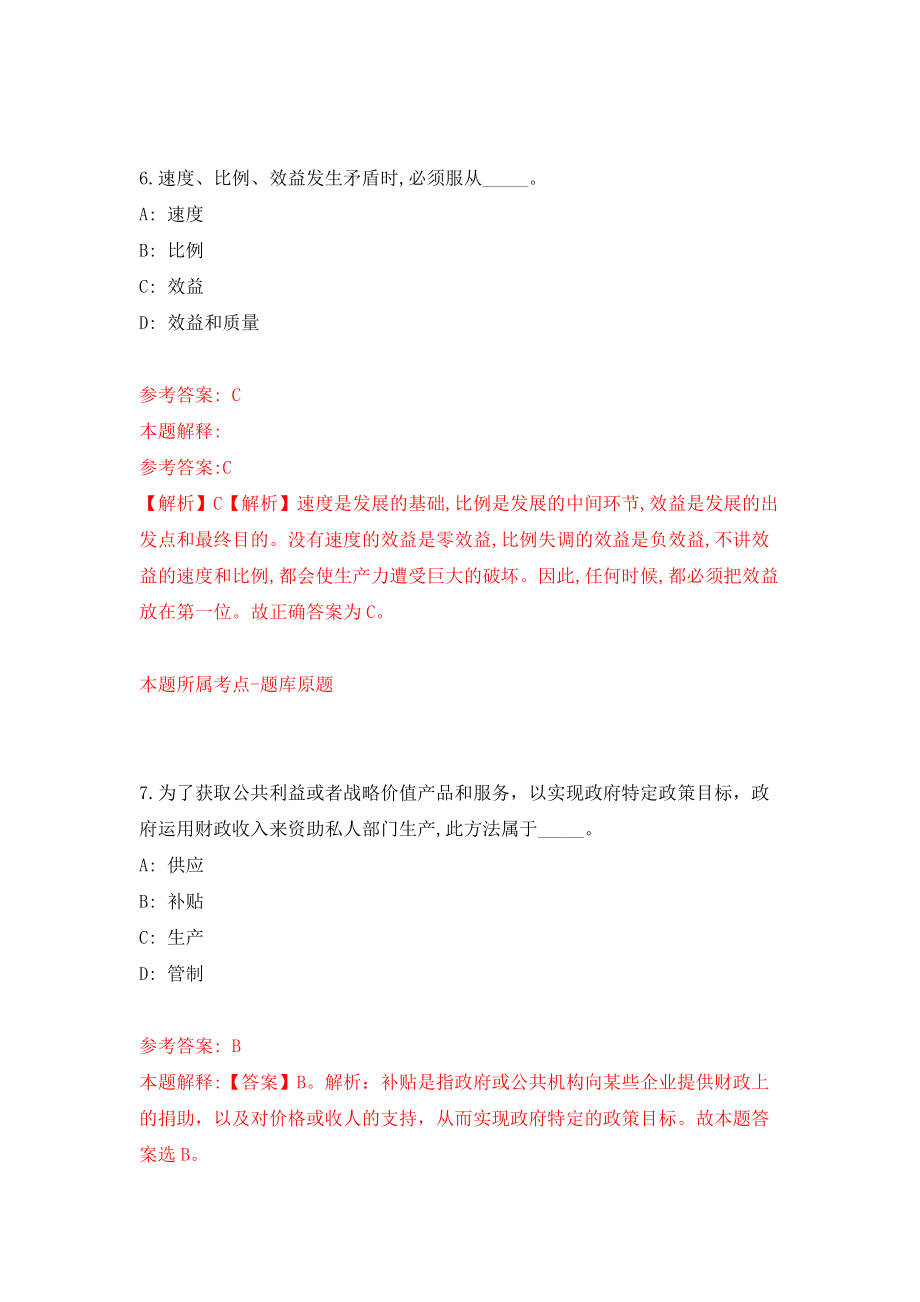 6.速度、比例、效益发生矛盾时,必须服从_____。

A: 速度

B: 比例

C: 效益

D: 效益和质量

参考答案: C

本题解释:

参考答案:C

【解析】C【解析】速度是发展的基础,比例是发展的中间环节,效益是发展的出发点和最终目的。没有速度的效益是零效益,比例失调的效益是负效益,不讲效益的速度和比例,都会使生产力遭受巨大的破坏。因此,任何时候,都必须把效益放在第一位。故正确答案为C。

本题所属考点-题库原题

7.为了获取公共利益或者战略价值产品和服务，以实现政府特定政策目标，政府运用财政收入来资助私人部门生产,此方法属于_____。

A: 供应

B: 补贴

C: 生产

D: 管制

参考答案: B

本题解释:【答案】B。解析：补贴是指政府或公共机构向某些企业提供财政上的捐助，以及对价格或收人的支持，从而实现政府特定的政策目标。故本题答案选B。